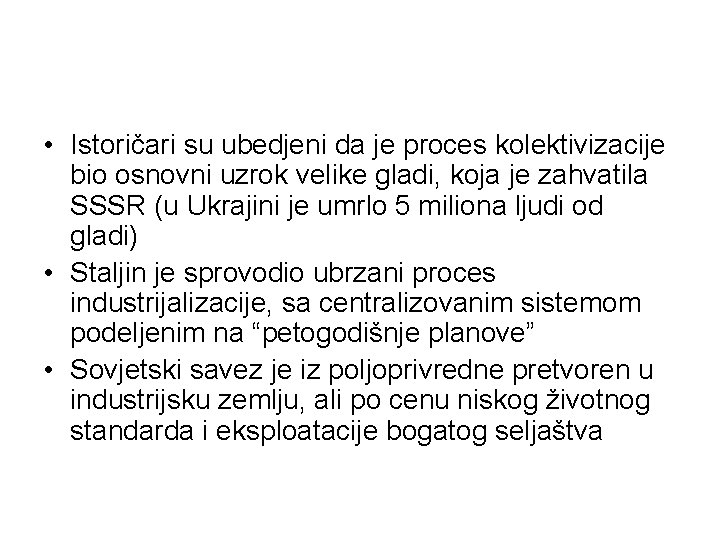 • Istoričari su ubedjeni da je proces kolektivizacije bio osnovni uzrok velike gladi, koja je zahvatila SSSR (u Ukrajini je umrlo 5 miliona ljudi od gladi)
• Staljin je sprovodio ubrzani proces industrijalizacije, sa centralizovanim sistemom podeljenim na “petogodišnje planove”
• Sovjetski savez je iz poljoprivredne pretvoren u industrijsku zemlju, ali po cenu niskog životnog standarda i eksploatacije bogatog seljaštva